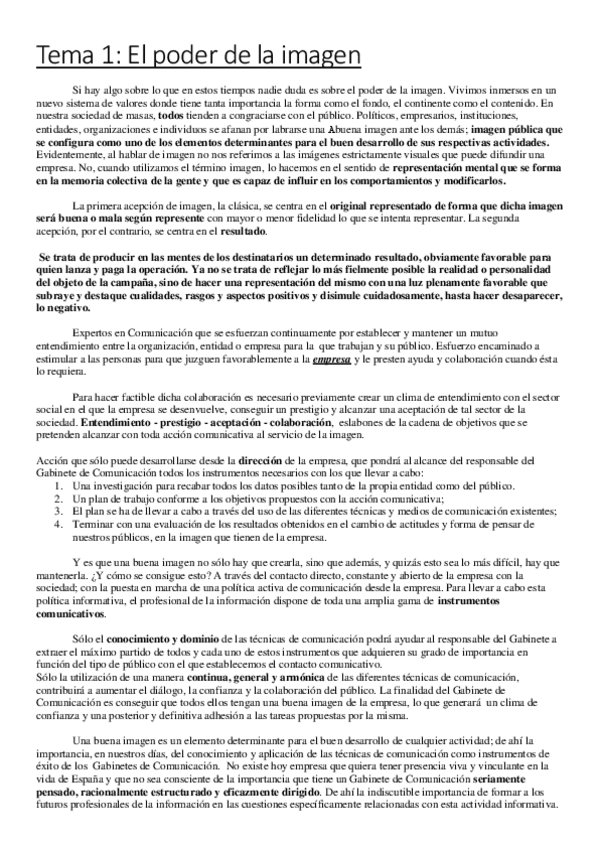 Tema 1: El poder de la imagen

Si hay algo sobre lo que en estos tiempos nadie duda es sobre el poder de la imagen. Vivimos inmersos en un nuevo sistema de valores donde tiene tanta importancia la forma como el fondo, el continente como el contenido. En nuestra sociedad de masas, todos tienden a congraciarse con el público. Políticos, empresarios, instituciones, entidades, organizaciones e individuos se afanan por labrarse una Abuena imagen ante los demás; imagen pública que se configura como uno de los elementos determinantes para el buen desarrollo de sus respectivas actividades. Evidentemente, al hablar de imagen no nos referimos a las imágenes estrictamente visuales que puede difundir una empresa. No, cuando utilizamos el término imagen, lo hacemos en el sentido de representación mental que se forma en la memoria colectiva de la gente y que es capaz de influir en los comportamientos y modificarlos.

La primera acepción de imagen, la clásica, se centra en el original representado de forma que dicha imagen será buena o mala según represente con mayor o menor fidelidad lo que se intenta representar. La segunda acepción, por el contrario, se centra en el resultado.

Se trata de producir en las mentes de los destinatarios un determinado resultado, obviamente favorable para quien lanza y paga la operación. Ya no se trata de reflejar lo más fielmente posible la realidad o personalidad del objeto de la campaña, sino de hacer una representación del mismo con una luz plenamente favorable que subraye y destaque cualidades, rasgos y aspectos positivos y disimule cuidadosamente, hasta hacer desaparecer, lo negativo.

Expertos en Comunicación que se esfuerzan continuamente por establecer y mantener un mutuo entendimiento entre la organización, entidad o empresa para la que trabajan y su público. Esfuerzo encaminado a estimular a las personas para que juzguen favorablemente a la empresa, y le presten ayuda y colaboración cuando ésta lo requiera.

Para hacer factible dicha colaboración es necesario previamente crear un clima de entendimiento con el sector social en el que la empresa se desenvuelve, conseguir un prestigio y alcanzar una aceptación de tal sector de la sociedad. Entendimiento - prestigio - aceptación - colaboración, eslabones de la cadena de objetivos que se pretenden alcanzar con toda acción comunicativa al servicio de la imagen.

Acción que sólo puede desarrollarse desde la dirección de la empresa, que pondrá al alcance del responsable del Gabinete de Comunicación todos los instrumentos necesarios con los que llevar a cabo:
1. Una investigación para recabar todos los datos posibles tanto de la propia entidad como del público.
2. Un plan de trabajo conforme a los objetivos propuestos con la acción comunicativa;
3. El plan se ha de llevar a cabo a través del uso de las diferentes técnicas y medios de comunicación existentes;
4. Terminar con una evaluación de los resultados obtenidos en el cambio de actitudes y forma de pensar de nuestros públicos, en la imagen que tienen de la empresa.

Y es que una buena imagen no sólo hay que crearla, sino que además, y quizás esto sea lo más difícil, hay que mantenerla. ¿Y cómo se consigue esto? A través del contacto directo, constante y abierto de la empresa con la sociedad; con la puesta en marcha de una política activa de comunicación desde la empresa. Para llevar a cabo esta política informativa, el profesional de la información dispone de toda una amplia gama de instrumentos comunicativos.

Sólo el conocimiento y dominio de las técnicas de comunicación podrá ayudar al responsable del Gabinete a extraer el máximo partido de todos y cada uno de estos instrumentos que adquieren su grado de importancia en función del tipo de público con el que establecemos el contacto comunicativo.
Sólo la utilización de una manera continua, general y armónica de las diferentes técnicas de comunicación, contribuirá a aumentar el diálogo, la confianza y la colaboración del público. La finalidad del Gabinete de Comunicación es conseguir que todos ellos tengan una buena imagen de la empresa, lo que generará un clima de confianza y una posterior y definitiva adhesión a las tareas propuestas por la misma.

Una buena imagen es un elemento determinante para el buen desarrollo de cualquier actividad; de ahí la importancia, en nuestros días, del conocimiento y aplicación de las técnicas de comunicación como instrumentos de éxito de los Gabinetes de Comunicación. No existe hoy empresa que quiera tener presencia viva y vinculante en la vida de España y que no sea consciente de la importancia que tiene un Gabinete de Comunicación seriamente pensado, racionalmente estructurado y eficazmente dirigido. De ahí la indiscutible importancia de formar a los futuros profesionales de la información en las cuestiones específicamente relacionadas con esta actividad informativa.